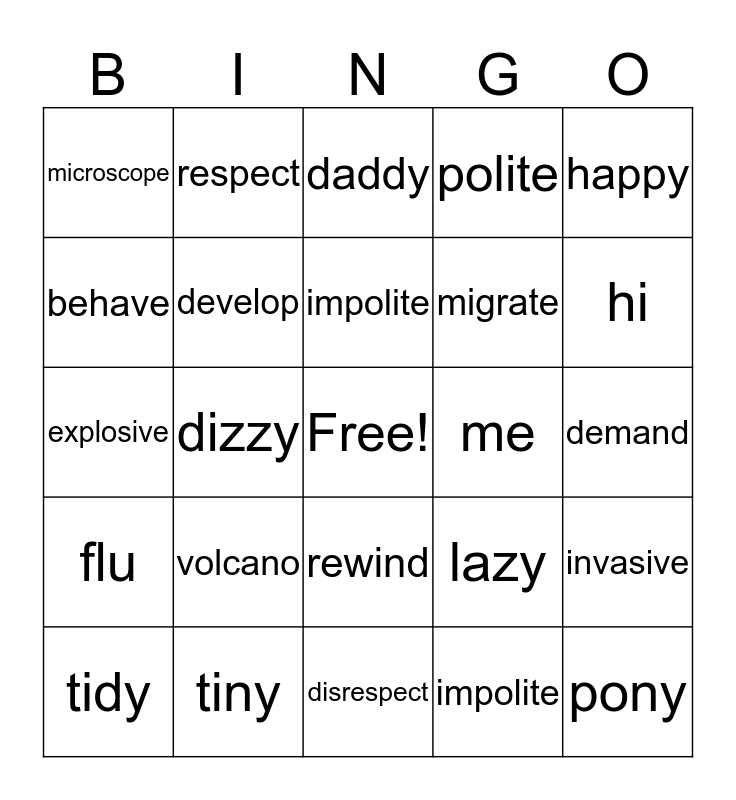 | B | I | N | G | O |
|---|---|---|---|---|
| microscope | respect | daddy | polite | happy |
| behave | develop | impolite | migrate | hi |
| explosive | dizzy | Free! | me | demand |
| flu | volcano | rewind | lazy | invasive |
| tidy | tiny | disrespect | impolite | pony |